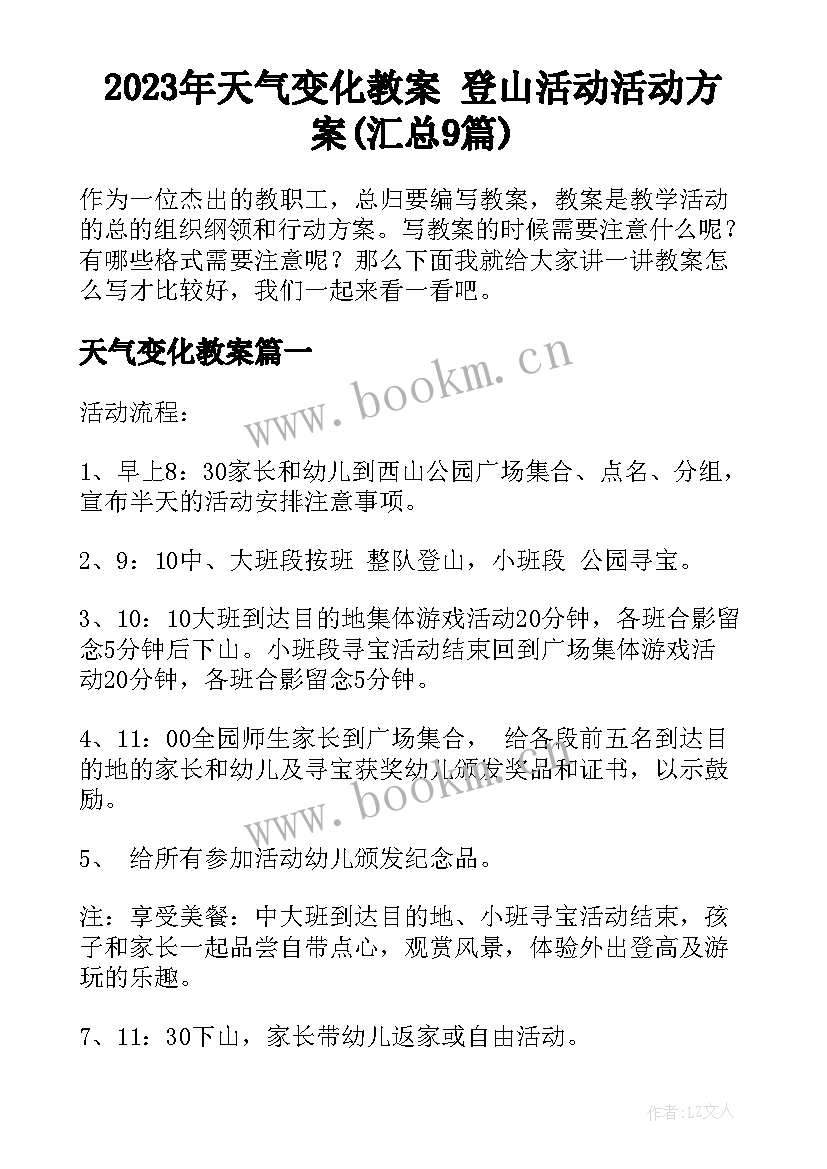 2023年天气变化教案 登山活动活动方案(汇总9篇)

作为一位杰出的教职工，总归要编写教案，教案是教学活动的总的组织纲领和行动方案。写教案的时候需要注意什么呢？有哪些格式需要注意呢？那么下面我就给大家讲一讲教案怎么写才比较好，我们一起来看一看吧。

天气变化教案篇一

www.bookm.cn

活动流程：

1、早上8：30家长和幼儿到西山公园广场集合、点名、分组，宣布半天的活动安排注意事项。

2、9：10中、大班段按班 整队登山，小班段 公园寻宝。

3、10：10大班到达目的地集体游戏活动20分钟，各班合影留念5分钟后下山。小班段寻宝活动结束回到广场集体游戏活动20分钟，各班合影留念5分钟。

4、11：00全园师生家长到广场集合， 给各段前五名到达目的地的家长和幼儿及寻宝获奖幼儿颁发奖品和证书，以示鼓励。

www.bookm.cn

5、 给所有参加活动幼儿颁发纪念品。

注：享受美餐：中大班到达目的地、小班寻宝活动结束，孩子和家长一起品尝自带点心，观赏风景，体验外出登高及游玩的乐趣。

7、11：30下山，家长带幼儿返家或自由活动。

作者：LZ文人